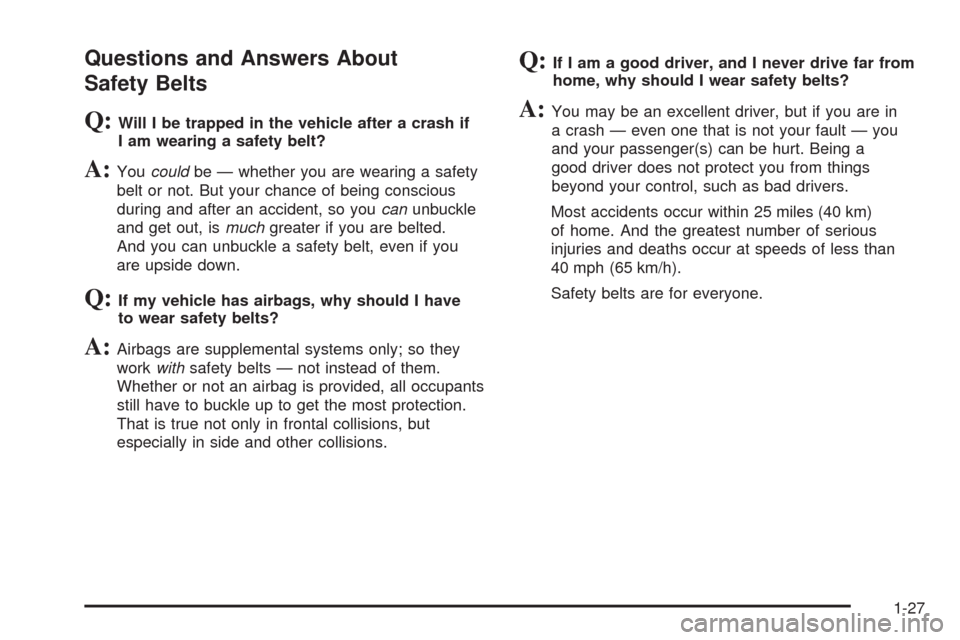 Questions and Answers About Safety Belts

Q: Will I be trapped in the vehicle after a crash if I am wearing a safety belt?

A: You could be — whether you are wearing a safety belt or not. But your chance of being conscious during and after an accident, so you can unbuckle and get out, is much greater if you are belted. And you can unbuckle a safety belt, even if you are upside down.

Q: If my vehicle has airbags, why should I have to wear safety belts?

A: Airbags are supplemental systems only; so they work with safety belts — not instead of them. Whether or not an airbag is provided, all occupants still have to buckle up to get the most protection. That is true not only in frontal collisions, but especially in side and other collisions.

Q: If I am a good driver, and I never drive far from home, why should I wear safety belts?

A: You may be an excellent driver, but if you are in a crash — even one that is not your fault — you and your passenger(s) can be hurt. Being a good driver does not protect you from things beyond your control, such as bad drivers.

Most accidents occur within 25 miles (40 km) of home. And the greatest number of serious injuries and deaths occur at speeds of less than 40 mph (65 km/h).

Safety belts are for everyone.

1-27

carmanualsonline.info